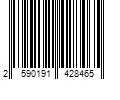 2 590191 428465